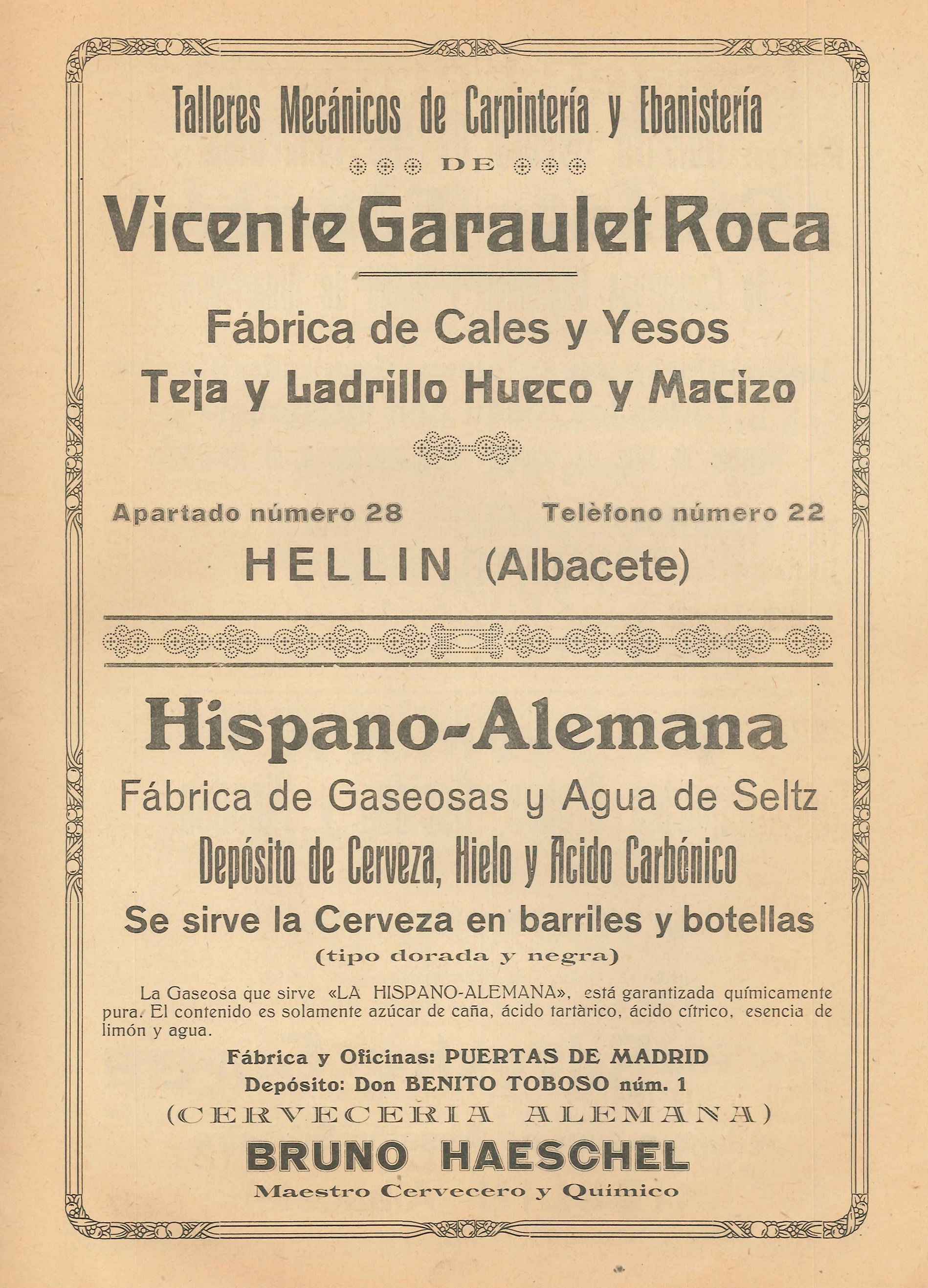 Talleres Mecánicos de Carpintería y Ebanistería

DE

Vicente Garaulet Roca

Fábrica de Cales y Yesos

Teja y Ladrillo Hueco y Macizo

Apartado número 28 Telèfono número 22

HELLIN (Albacete)

Hispano-Alemana

Fábrica de Gaseosas y Agua de Seltz

Depósito de Cerveza, Hielo y Acido Carbónico

Se sirve la Cerveza en barriles y botellas

(tipo dorada y negra)

La Gaseosa que sirve «LA HISPANO-ALEMANA», está garantizada químicamente pura. El contenido es solamente azúcar de caña, ácido tartàrico, ácido cítrico, esencia de limón y agua.

Fábrica y Oficinas: PUERTAS DE MADRID

Depósito: Don BENITO TOBOSO núm. 1

(CERVECERIA ALEMANA)

BRUNO HAESCHEL

Maestro Cervecero y Químico